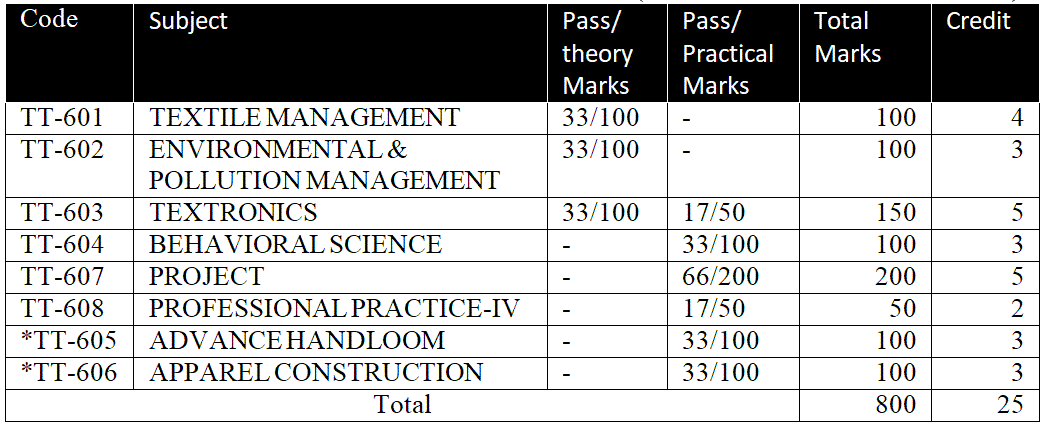 | Code | Subject | Pass/ theory Marks | Pass/ Practical Marks | Total Marks | Credit |
|---|---|---|---|---|---|
| TT-601 | TEXTILE MANAGEMENT | 33/100 | - | 100 | 4 |
| TT-602 | ENVIRONMENTAL & POLLUTION MANAGEMENT | 33/100 | - | 100 | 3 |
| TT-603 | TEXTRONICS | 33/100 | 17/50 | 150 | 5 |
| TT-604 | BEHAVIORAL SCIENCE | - | 33/100 | 100 | 3 |
| TT-607 | PROJECT | - | 66/200 | 200 | 5 |
| TT-608 | PROFESSIONAL PRACTICE-IV | - | 17/50 | 50 | 2 |
| *TT-605 | ADVANCE HANDLOOM | - | 33/100 | 100 | 3 |
| *TT-606 | APPAREL CONSTRUCTION | - | 33/100 | 100 | 3 |
| Total | | | | 800 | 25 |